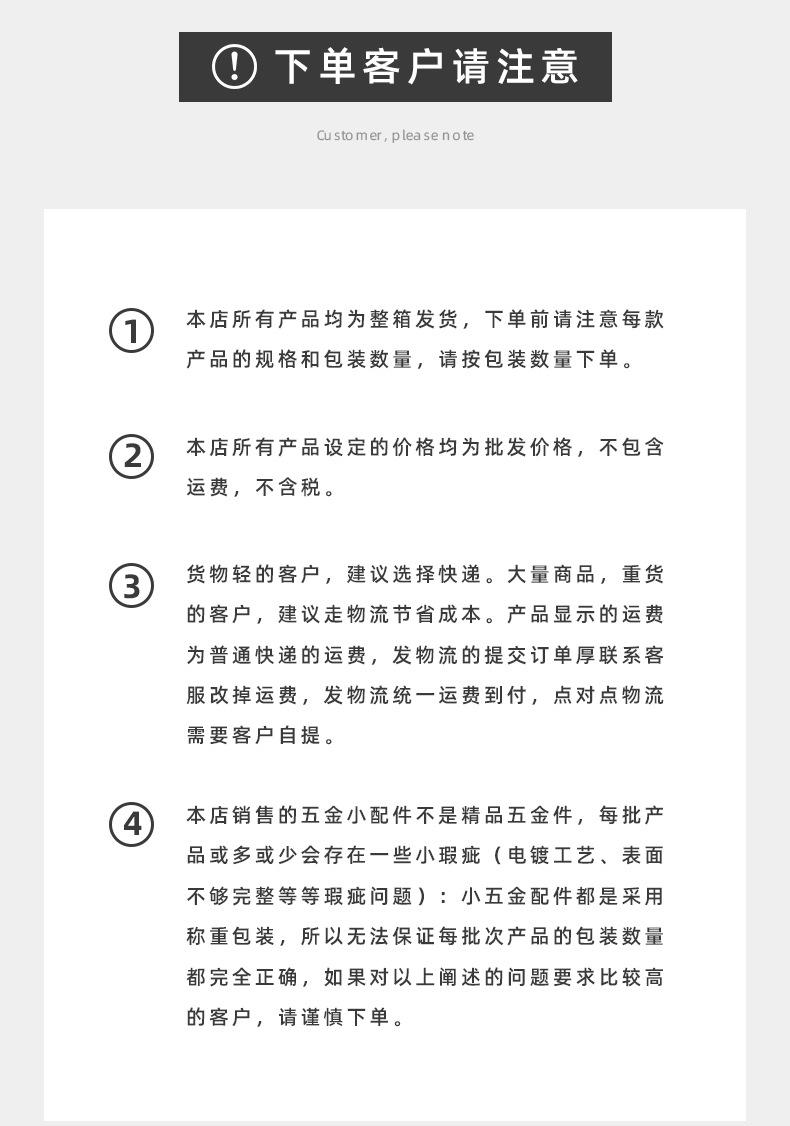 ! 下单客户请注意

Customer, please note

① 本店所有产品均为整箱发货，下单前请注意每款产品的规格和包装数量，请按包装数量下单。

② 本店所有产品设定的价格均为批发价格，不包含运费，不含税。

③ 货物轻的客户，建议选择快递。大量商品，重货的客户，建议走物流节省成本。产品显示的运费为普通快递的运费，发物流的提交订单厚联系客服改掉运费，发物流统一运费到付，点对点物流需要客户自提。

④ 本店销售的五金小配件不是精品五金件，每批产品或多或少会存在一些小瑕疵（电镀工艺、表面不够完整等等瑕疵问题）：小五金配件都是采用称重包装，所以无法保证每批次产品的包装数量都完全正确，如果对以上阐述的问题要求比较高的客户，请谨慎下单。